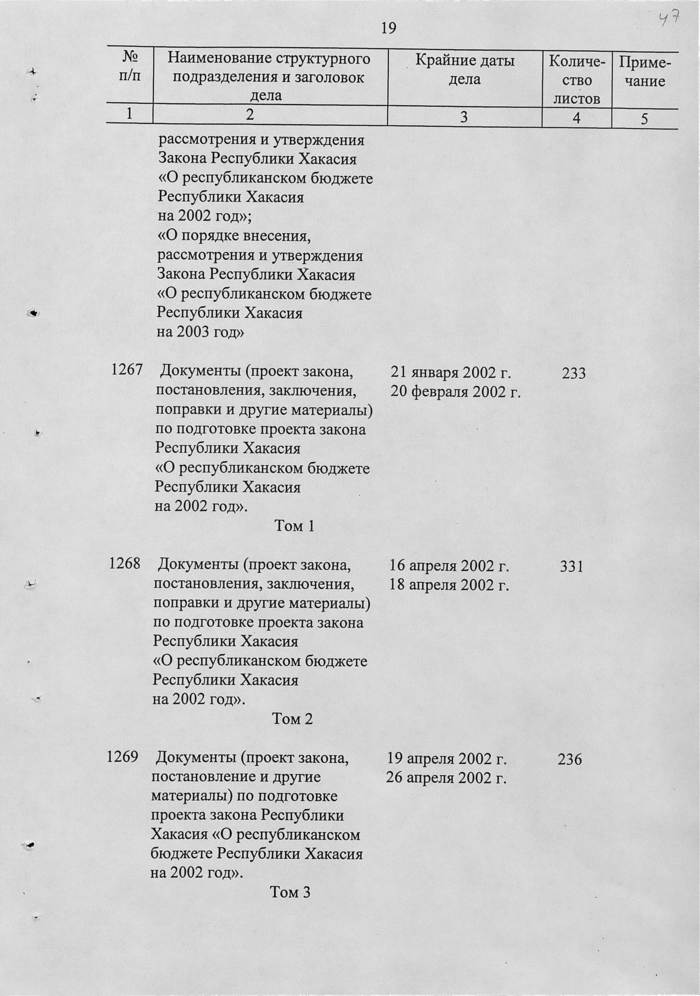 19

47

| № п/п | Наименование структурного подразделения и заголовок дела | Крайние даты дела | Количество листов | Примечание |
|---|---|---|---|---|
| 1 | 2 | 3 | 4 | 5 |
| | рассмотрения и утверждения Закона Республики Хакасия «О республиканском бюджете Республики Хакасия на 2002 год»; «О порядке внесения, рассмотрения и утверждения Закона Республики Хакасия «О республиканском бюджете Республики Хакасия на 2003 год» | | | |
| 1267 | Документы (проект закона, постановления, заключения, поправки и другие материалы) по подготовке проекта закона Республики Хакасия «О республиканском бюджете Республики Хакасия на 2002 год». Том 1 | 21 января 2002 г. 20 февраля 2002 г. | 233 | |
| 1268 | Документы (проект закона, постановления, заключения, поправки и другие материалы) по подготовке проекта закона Республики Хакасия «О республиканском бюджете Республики Хакасия на 2002 год». Том 2 | 16 апреля 2002 г. 18 апреля 2002 г. | 331 | |
| 1269 | Документы (проект закона, постановление и другие материалы) по подготовке проекта закона Республики Хакасия «О республиканском бюджете Республики Хакасия на 2002 год». Том 3 | 19 апреля 2002 г. 26 апреля 2002 г. | 236 | |